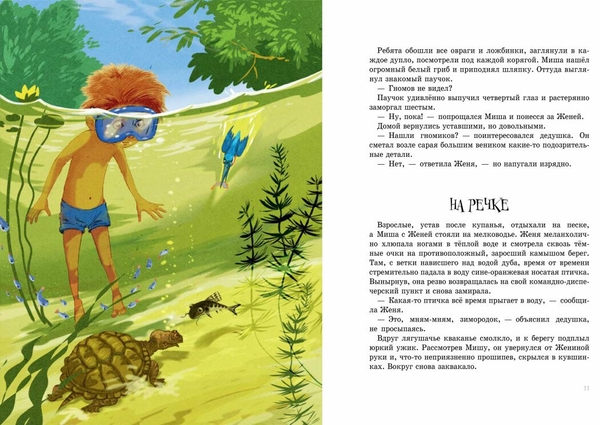 Ребята обошли все овраги и ложбинки, заглянули в каждое дупло, посмотрели под каждой корягой. Миша нашёл огромный белый гриб и приподнял шляпку. Оттуда выглянул знакомый паучок.
— Гномов не видел?
Паучок удивлённо выпучил четвертый глаз и растерянно заморгал шестым.
— Ну, пока! — попрощался Миша и понесся за Женей.
Домой вернулись уставшими, но довольными.
— Нашли гномиков? — поинтересовался дедушка. Он сметал возле сарая большим веником какие-то подозрительные детали.
— Нет, — ответила Женя, — но напугали изрядно.

НА РЕЧКЕ

Взрослые, устав после купанья, отдыхали на песке, а Миша с Женей стояли на мелководье. Женя меланхолично хлюпала ногами в тёплой воде и смотрела сквозь тёмные очки на противоположный, заросший камышом берег. Там, с ветки нависшего над водой дуба, время от времени стремительно падала в воду сине-оранжевая носатая птичка. Вынырнув, она резво возвращалась на свой командно-диспетчерский пункт и снова замирала.
— Какая-то птичка всё время прыгает в воду, — сообщила Женя.
— Это, мням-мням, зимородок, — объяснил дедушка, не просыпаясь.
Вдруг лягушачье кваканье смолкло, и к берегу подплыл юркий ужик. Рассмотрев Мишу, он увернулся от Жениной руки и, что-то неприязненно прошипев, скрылся в кувшинках. Вокруг снова заквакало.

11